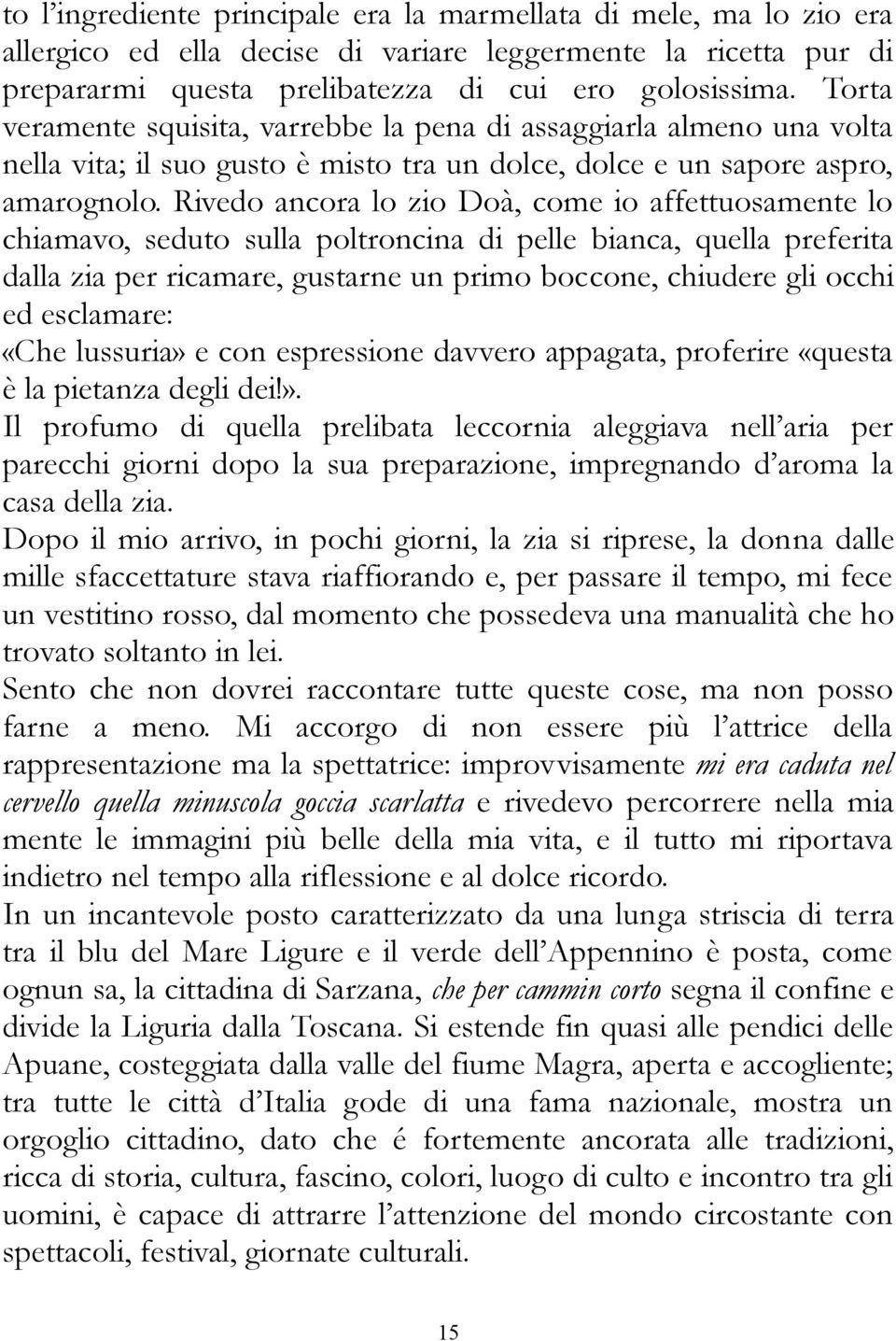 to l'ingrediente principale era la marmellata di mele, ma lo zio era allergico ed ella decise di variare leggermente la ricetta pur di prepararmi questa prelibatezza di cui ero golosissima. Torta veramente squisita, varrebbe la pena di assaggiarla almeno una volta nella vita; il suo gusto è misto tra un dolce, dolce e un sapore aspro, amarognolo. Rivedo ancora lo zio Doà, come io affettuosamente lo chiamavo, seduto sulla poltroncina di pelle bianca, quella preferita dalla zia per ricamare, gustarne un primo boccone, chiudere gli occhi ed esclamare:
«Che lussuria» e con espressione davvero appagata, proferire «questa è la pietanza degli dei!».
Il profumo di quella prelibata leccornia aleggiava nell'aria per parecchi giorni dopo la sua preparazione, impregnando d'aroma la casa della zia.
Dopo il mio arrivo, in pochi giorni, la zia si riprese, la donna dalle mille sfaccettature stava riaffiorando e, per passare il tempo, mi fece un vestitino rosso, dal momento che possedeva una manualità che ho trovato soltanto in lei.
Sento che non dovrei raccontare tutte queste cose, ma non posso farne a meno. Mi accorgo di non essere più l'attrice della rappresentazione ma la spettatrice: improvvisamente mi era caduta nel cervello quella minuscola goccia scarlatta e rivedevo percorrere nella mia mente le immagini più belle della mia vita, e il tutto mi riportava indietro nel tempo alla riflessione e al dolce ricordo.
In un incantevole posto caratterizzato da una lunga striscia di terra tra il blu del Mare Ligure e il verde dell'Appennino è posta, come ognun sa, la cittadina di Sarzana, che per cammin corto segna il confine e divide la Liguria dalla Toscana. Si estende fin quasi alle pendici delle Apuane, costeggiata dalla valle del fiume Magra, aperta e accogliente; tra tutte le città d'Italia gode di una fama nazionale, mostra un orgoglio cittadino, dato che é fortemente ancorata alle tradizioni, ricca di storia, cultura, fascino, colori, luogo di culto e incontro tra gli uomini, è capace di attrarre l'attenzione del mondo circostante con spettacoli, festival, giornate culturali.

15